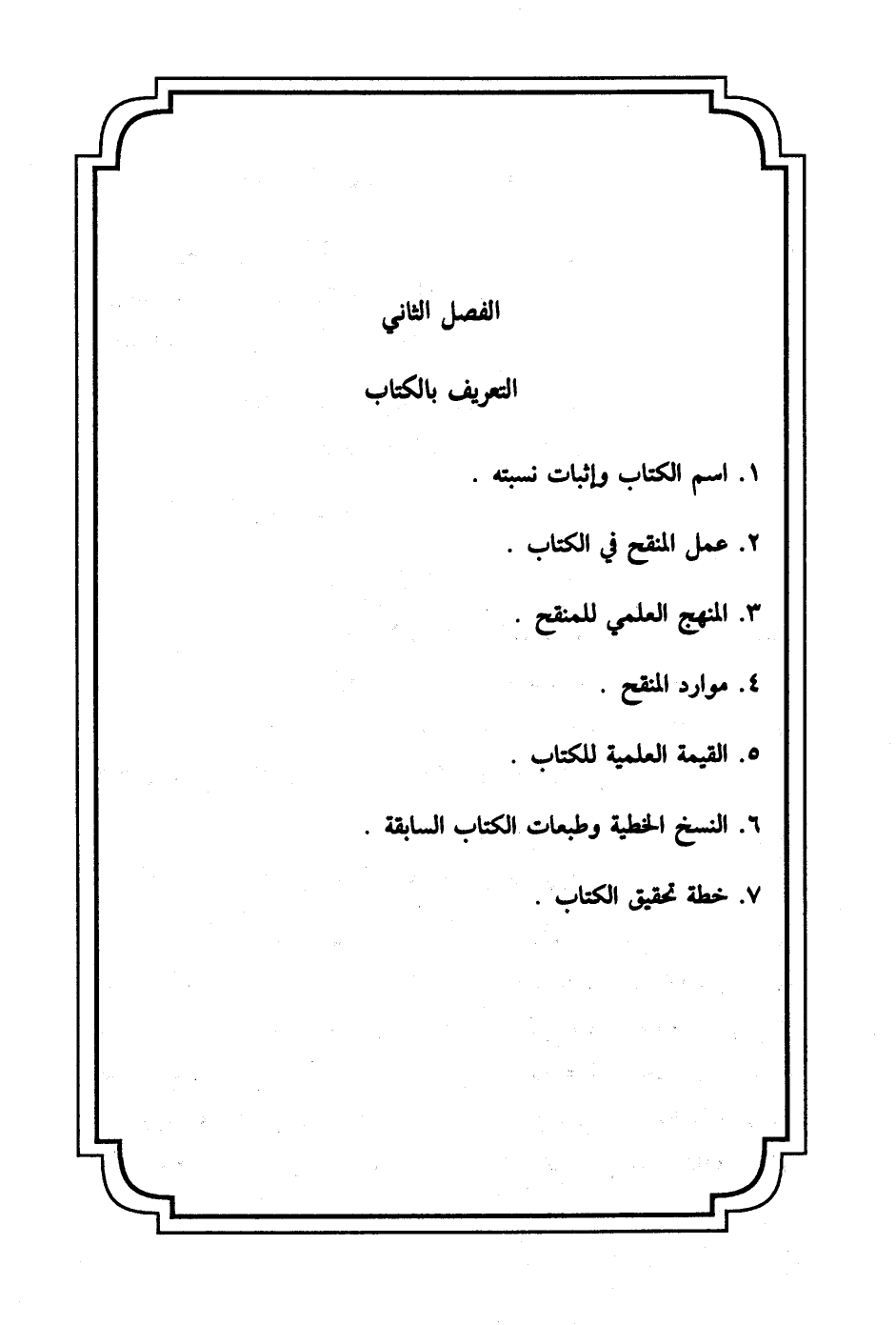 الفصل الثاني

التعريف بالكتاب

١. اسم الكتاب وإثبات نسبته .

٢. عمل المنقح في الكتاب .

٣. المنهج العلمي للمنقح .

٤. موارد المنقح .

٥. القيمة العلمية للكتاب .

٦. النسخ الخطية وطبعات الكتاب السابقة .

٧. خطة تحقيق الكتاب .